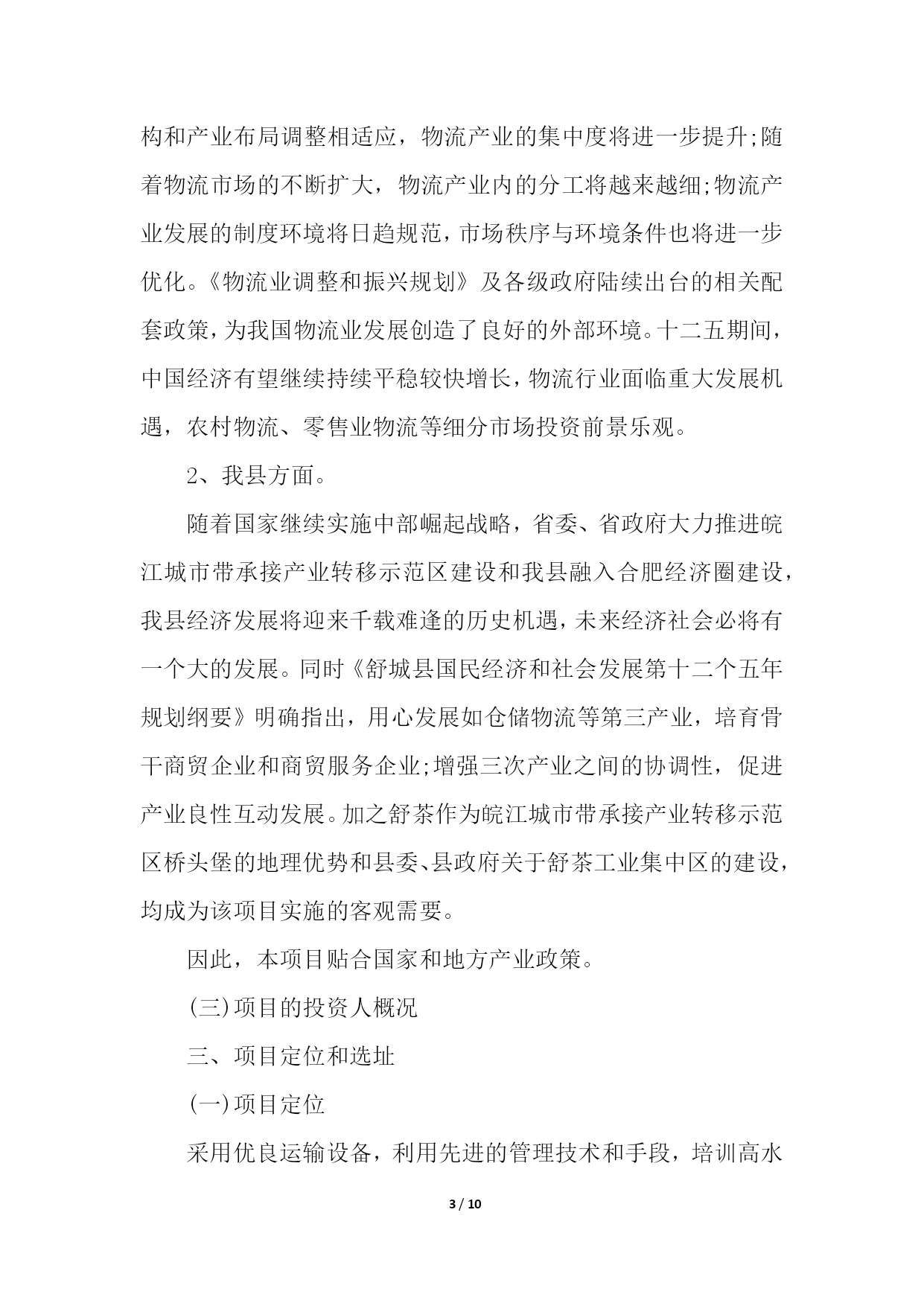 构和产业布局调整相适应，物流产业的集中度将进一步提升;随着物流市场的不断扩大，物流产业内的分工将越来越细;物流产业发展的制度环境将日趋规范，市场秩序与环境条件也将进一步优化。《物流业调整和振兴规划》及各级政府陆续出台的相关配套政策，为我国物流业发展创造了良好的外部环境。十二五期间，中国经济有望继续持续平稳较快增长，物流行业面临重大发展机遇，农村物流、零售业物流等细分市场投资前景乐观。

2、我县方面。

随着国家继续实施中部崛起战略，省委、省政府大力推进皖江城市带承接产业转移示范区建设和我县融入合肥经济圈建设，我县经济发展将迎来千载难逢的历史机遇，未来经济社会必将有一个大的发展。同时《舒城县国民经济和社会发展第十二个五年规划纲要》明确指出，用心发展如仓储物流等第三产业，培育骨干商贸企业和商贸服务企业;增强三次产业之间的协调性，促进产业良性互动发展。加之舒茶作为皖江城市带承接产业转移示范区桥头堡的地理优势和县委、县政府关于舒茶工业集中区的建设，均成为该项目实施的客观需要。

因此，本项目贴合国家和地方产业政策。

(三)项目的投资人概况

三、项目定位和选址

(一)项目定位

采用优良运输设备，利用先进的管理技术和手段，培训高水

3 / 10